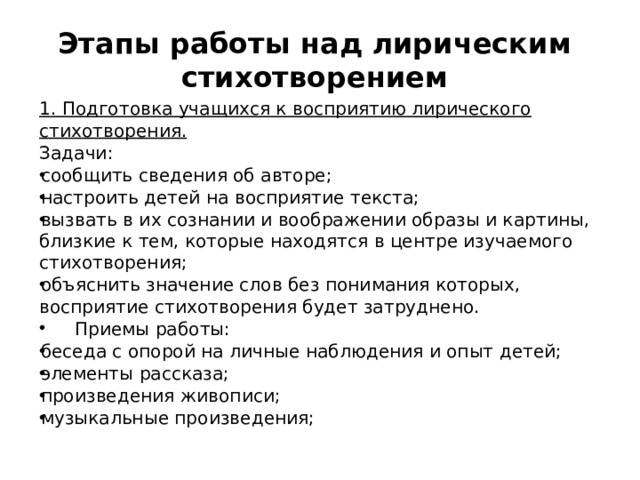 Этапы работы над лирическим стихотворением

1. Подготовка учащихся к восприятию лирического стихотворения.

Задачи:

• сообщить сведения об авторе;
• настроить детей на восприятие текста;
• вызвать в их сознании и воображении образы и картины, близкие к тем, которые находятся в центре изучаемого стихотворения;
• объяснить значение слов без понимания которых, восприятие стихотворения будет затруднено.

• Приемы работы:

• беседа с опорой на личные наблюдения и опыт детей;
• элементы рассказа;
• произведения живописи;
• музыкальные произведения;